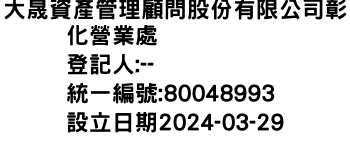 大晟資產管理顧問股份有限公司彰化營業處
登記人:--
統一編號:80048993
設立日期2024-03-29